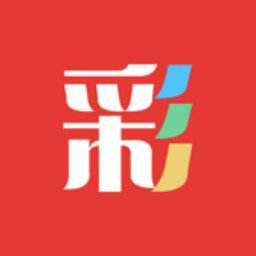 彩